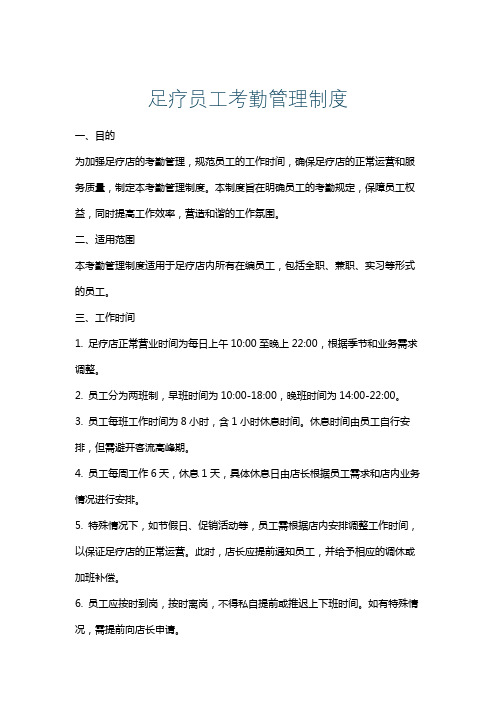 足疗员工考勤管理制度

一、目的

为加强足疗店的考勤管理，规范员工的工作时间，确保足疗店的正常运营和服务质量，制定本考勤管理制度。本制度旨在明确员工的考勤规定，保障员工权益，同时提高工作效率，营造和谐的工作氛围。

二、适用范围

本考勤管理制度适用于足疗店内所有在编员工，包括全职、兼职、实习等形式的员工。

三、工作时间

1. 足疗店正常营业时间为每日上午 10:00 至晚上 22:00，根据季节和业务需求调整。

2. 员工分为两班制，早班时间为 10:00-18:00，晚班时间为 14:00-22:00。

3. 员工每班工作时间为 8 小时，含 1 小时休息时间。休息时间由员工自行安排，但需避开客流高峰期。

4. 员工每周工作 6 天，休息 1 天，具体休息日由店长根据员工需求和店内业务情况进行安排。

5. 特殊情况下，如节假日、促销活动等，员工需根据店内安排调整工作时间，以保证足疗店的正常运营。此时，店长应提前通知员工，并给予相应的调休或加班补偿。

6. 员工应按时到岗，按时离岗，不得私自提前或推迟上下班时间。如有特殊情况，需提前向店长申请。